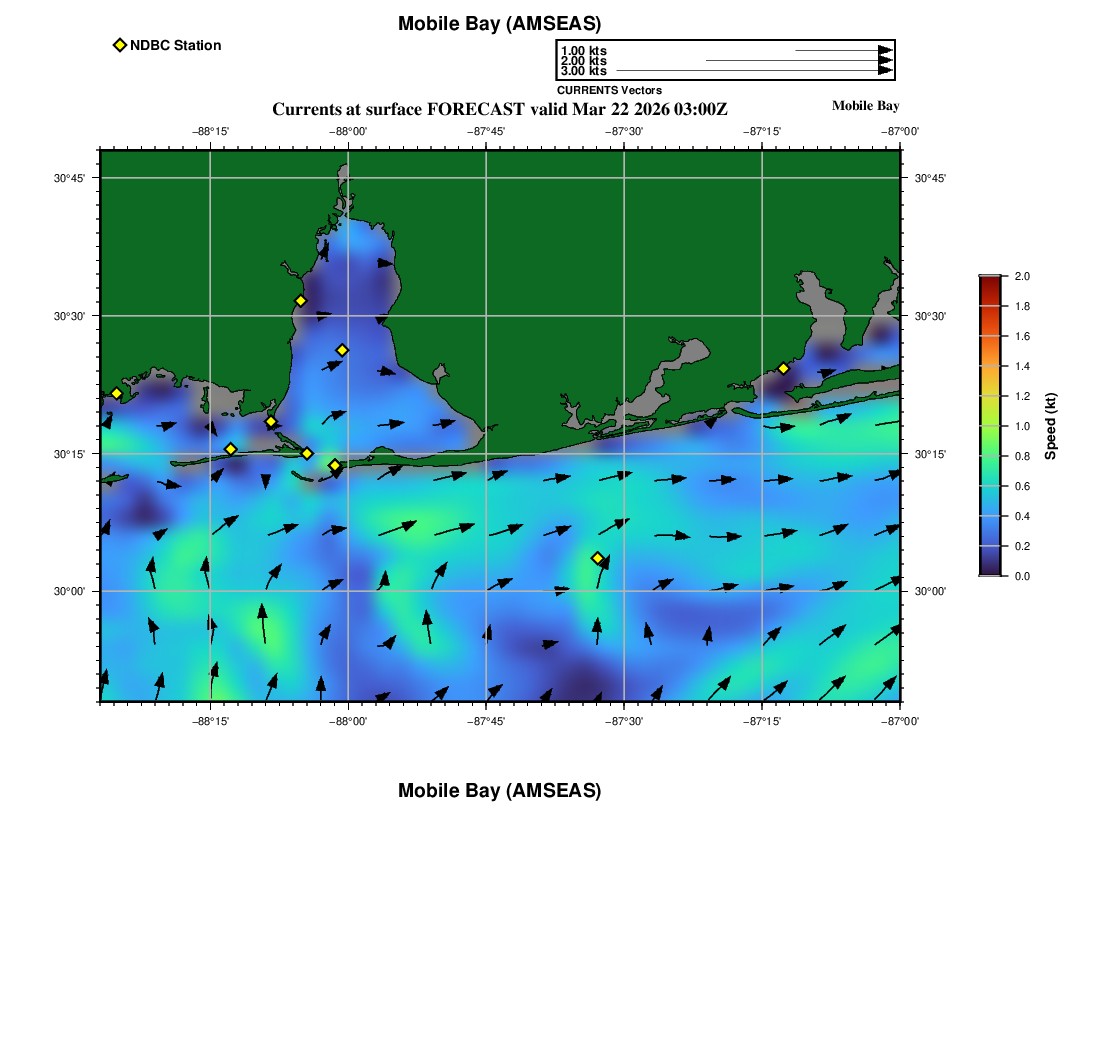 Mobile Bay (AMSEAS)

NDBC Station

1.00 kts
2.00 kts
3.00 kts
CURRENTS Vectors

Currents at surface FORECAST valid Mar 22 2026 03:00Z

Mobile Bay

−88°15' −88°00' −87°45' −87°30' −87°15' −87°00'

30°45'
30°30'
30°15'
30°00'

30°45'
30°30'
30°15'
30°00'

−88°15' −88°00' −87°45' −87°30' −87°15' −87°00'

2.0
1.8
1.6
1.4
1.2
1.0
0.8
0.6
0.4
0.2
0.0
Speed (kt)

Mobile Bay (AMSEAS)